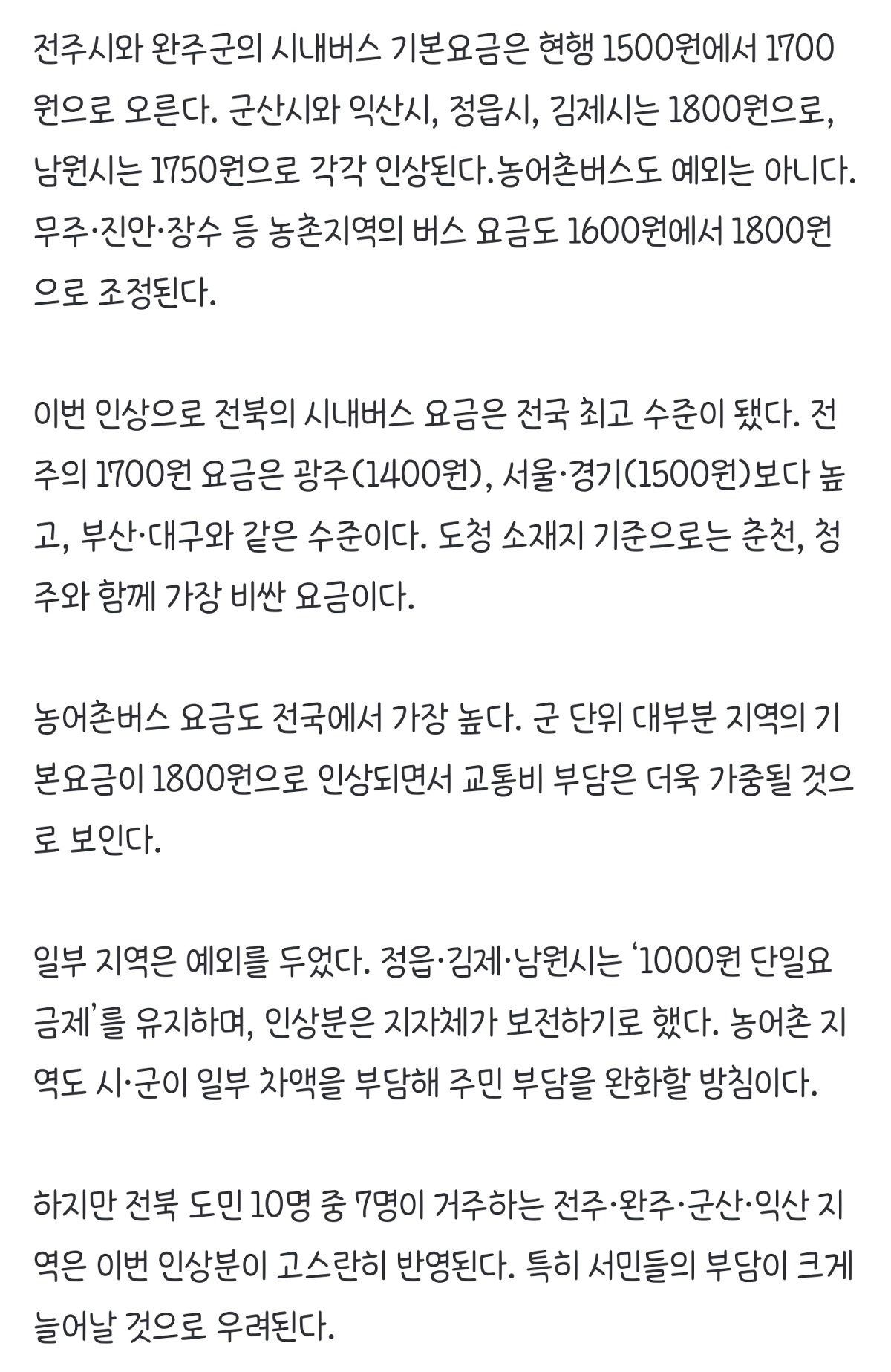 전주시와 완주군의 시내버스 기본요금은 현행 1500원에서 1700원으로 오른다. 군산시와 익산시, 정읍시, 김제시는 1800원으로, 남원시는 1750원으로 각각 인상된다.농어촌버스도 예외는 아니다. 무주·진안·장수 등 농촌지역의 버스 요금도 1600원에서 1800원으로 조정된다.

이번 인상으로 전북의 시내버스 요금은 전국 최고 수준이 됐다. 전주의 1700원 요금은 광주(1400원), 서울·경기(1500원)보다 높고, 부산·대구와 같은 수준이다. 도청 소재지 기준으로는 춘천, 청주와 함께 가장 비싼 요금이다.

농어촌버스 요금도 전국에서 가장 높다. 군 단위 대부분 지역의 기본요금이 1800원으로 인상되면서 교통비 부담은 더욱 가중될 것으로 보인다.

일부 지역은 예외를 두었다. 정읍·김제·남원시는 '1000원 단일요금제'를 유지하며, 인상분은 지자체가 보전하기로 했다. 농어촌 지역도 시·군이 일부 차액을 부담해 주민 부담을 완화할 방침이다.

하지만 전북 도민 10명 중 7명이 거주하는 전주·완주·군산·익산 지역은 이번 인상분이 고스란히 반영된다. 특히 서민들의 부담이 크게 늘어날 것으로 우려된다.